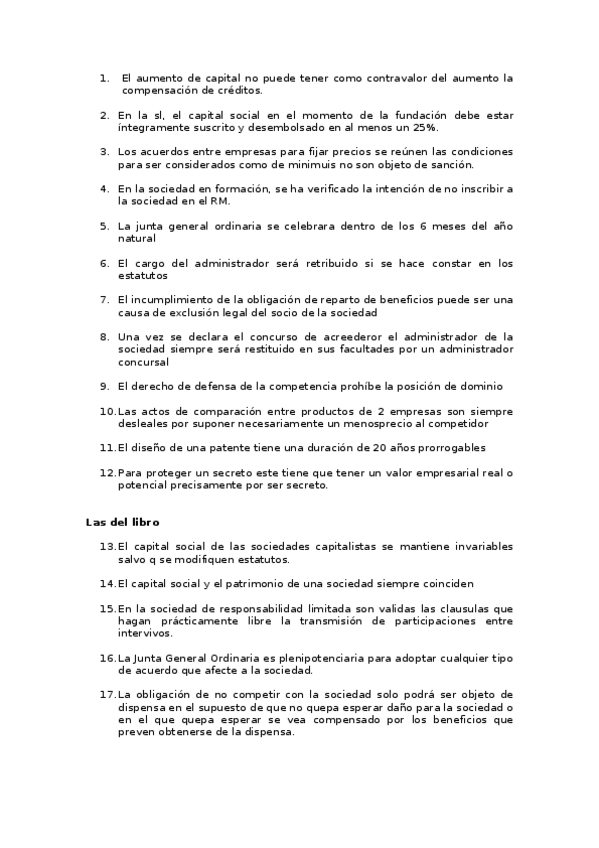 1. El aumento de capital no puede tener como contravalor del aumento la compensación de créditos.

2. En la sl, el capital social en el momento de la fundación debe estar íntegramente suscrito y desembolsado en al menos un 25%.

3. Los acuerdos entre empresas para fijar precios se reúnen las condiciones para ser considerados como de minimuis no son objeto de sanción.

4. En la sociedad en formación, se ha verificado la intención de no inscribir a la sociedad en el RM.

5. La junta general ordinaria se celebrara dentro de los 6 meses del año natural

6. El cargo del administrador será retribuido si se hace constar en los estatutos

7. El incumplimiento de la obligación de reparto de beneficios puede ser una causa de exclusión legal del socio de la sociedad

8. Una vez se declara el concurso de acreederor el administrador de la sociedad siempre será restituido en sus facultades por un administrador concursal

9. El derecho de defensa de la competencia prohíbe la posición de dominio

10. Las actos de comparación entre productos de 2 empresas son siempre desleales por suponer necesariamente un menosprecio al competidor

11. El diseño de una patente tiene una duración de 20 años prorrogables

12. Para proteger un secreto este tiene que tener un valor empresarial real o potencial precisamente por ser secreto.

Las del libro

13. El capital social de las sociedades capitalistas se mantiene invariables salvo q se modifiquen estatutos.

14. El capital social y el patrimonio de una sociedad siempre coinciden

15. En la sociedad de responsabilidad limitada son validas las clausulas que hagan prácticamente libre la transmisión de participaciones entre intervivos.

16. La Junta General Ordinaria es plenipotenciaria para adoptar cualquier tipo de acuerdo que afecte a la sociedad.

17. La obligación de no competir con la sociedad solo podrá ser objeto de dispensa en el supuesto de que no quepa esperar daño para la sociedad o en el que quepa esperar se vea compensado por los beneficios que preven obtenerse de la dispensa.